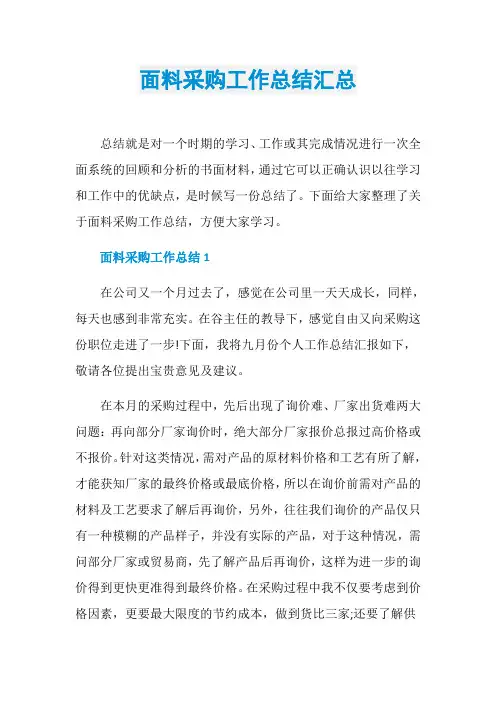 面料采购工作总结汇总

总结就是对一个时期的学习、工作或其完成情况进行一次全面系统的回顾和分析的书面材料，通过它可以正确认识以往学习和工作中的优缺点，是时候写一份总结了。下面给大家整理了关于面料采购工作总结，方便大家学习。

面料采购工作总结 1

在公司又一个月过去了，感觉在公司里一天天成长，同样，每天也感到非常充实。在谷主任的教导下，感觉自由又向采购这份职位走进了一步!下面，我将九月份个人工作总结汇报如下，敬请各位提出宝贵意见及建议。

在本月的采购过程中，先后出现了询价难、厂家出货难两大问题：再向部分厂家询价时，绝大部分厂家报价总报过高价格或不报价。针对这类情况，需对产品的原材料价格和工艺有所了解，才能获知厂家的最终价格或最底价格，所以在询价前需对产品的材料及工艺要求了解后再询价，另外，往往我们询价的产品仅只有一种模糊的产品样子，并没有实际的产品，对于这种情况，需问部分厂家或贸易商，先了解产品后再询价，这样为进一步的询价得到更快更准得到最终价格。在采购过程中我不仅要考虑到价格因素，更要最大限度的节约成本，做到货比三家;还要了解供